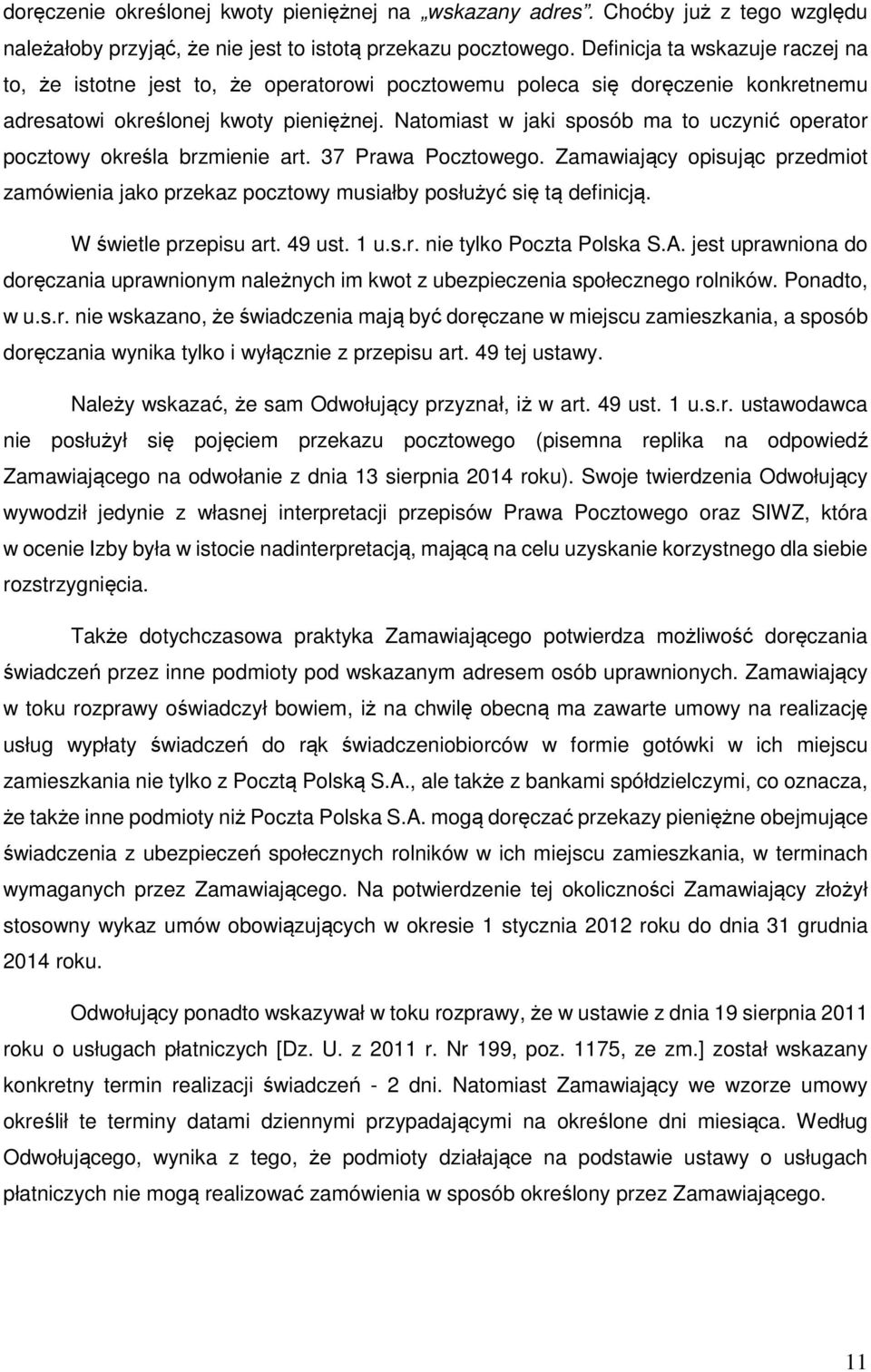 doręczenie określonej kwoty pieniężnej na „wskazany adres". Choćby już z tego względu należałoby przyjąć, że nie jest to istotą przekazu pocztowego. Definicja ta wskazuje raczej na to, że istotne jest to, że operatorowi pocztowemu poleca się doręczenie konkretnemu adresatowi określonej kwoty pieniężnej. Natomiast w jaki sposób ma to uczynić operator pocztowy określa brzmienie art. 37 Prawa Pocztowego. Zamawiający opisując przedmiot zamówienia jako przekaz pocztowy musiałby posłużyć się tą definicją.

W świetle przepisu art. 49 ust. 1 u.s.r. nie tylko Poczta Polska S.A. jest uprawniona do doręczania uprawnionym należnych im kwot z ubezpieczenia społecznego rolników. Ponadto, w u.s.r. nie wskazano, że świadczenia mają być doręczane w miejscu zamieszkania, a sposób doręczania wynika tylko i wyłącznie z przepisu art. 49 tej ustawy.

Należy wskazać, że sam Odwołujący przyznał, iż w art. 49 ust. 1 u.s.r. ustawodawca nie posłużył się pojęciem przekazu pocztowego (pisemna replika na odpowiedź Zamawiającego na odwołanie z dnia 13 sierpnia 2014 roku). Swoje twierdzenia Odwołujący wywodził jedynie z własnej interpretacji przepisów Prawa Pocztowego oraz SIWZ, która w ocenie Izby była w istocie nadinterpretacją, mającą na celu uzyskanie korzystnego dla siebie rozstrzygnięcia.

Także dotychczasowa praktyka Zamawiającego potwierdza możliwość doręczania świadczeń przez inne podmioty pod wskazanym adresem osób uprawnionych. Zamawiający w toku rozprawy oświadczył bowiem, iż na chwilę obecną ma zawarte umowy na realizację usług wypłaty świadczeń do rąk świadczeniobiorców w formie gotówki w ich miejscu zamieszkania nie tylko z Pocztą Polską S.A., ale także z bankami spółdzielczymi, co oznacza, że także inne podmioty niż Poczta Polska S.A. mogą doręczać przekazy pieniężne obejmujące świadczenia z ubezpieczeń społecznych rolników w ich miejscu zamieszkania, w terminach wymaganych przez Zamawiającego. Na potwierdzenie tej okoliczności Zamawiający złożył stosowny wykaz umów obowiązujących w okresie 1 stycznia 2012 roku do dnia 31 grudnia 2014 roku.

Odwołujący ponadto wskazywał w toku rozprawy, że w ustawie z dnia 19 sierpnia 2011 roku o usługach płatniczych [Dz. U. z 2011 r. Nr 199, poz. 1175, ze zm.] został wskazany konkretny termin realizacji świadczeń - 2 dni. Natomiast Zamawiający we wzorze umowy określił te terminy datami dziennymi przypadającymi na określone dni miesiąca. Według Odwołującego, wynika z tego, że podmioty działające na podstawie ustawy o usługach płatniczych nie mogą realizować zamówienia w sposób określony przez Zamawiającego.

11